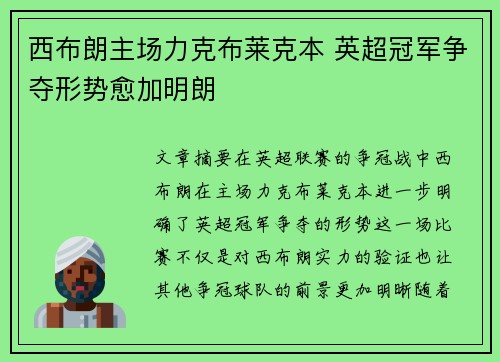 西布朗主场力克布莱克本 英超冠军争夺形势愈加明朗

文章摘要在英超联赛的争冠战中西布朗在主场力克布莱克本进一步明确了英超冠军争夺的形势这一场比赛不仅是对西布朗实力的验证也让其他争冠球队的前景更加明晰随着